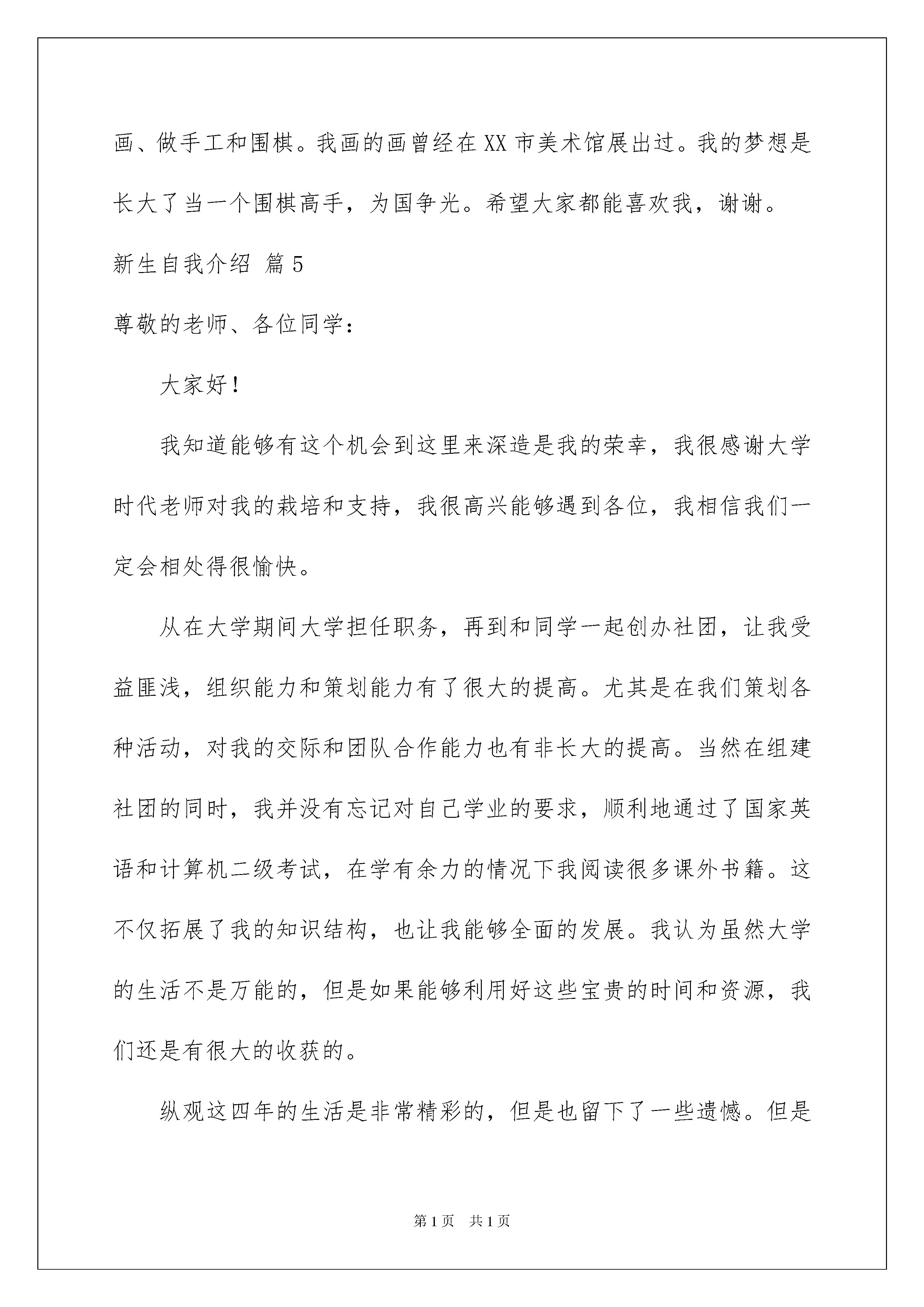 画、做手工和围棋。我画的画曾经在XX市美术馆展出过。我的梦想是长大了当一个围棋高手，为国争光。希望大家都能喜欢我，谢谢。

新生自我介绍 篇5

尊敬的老师、各位同学：

大家好！

我知道能够有这个机会到这里来深造是我的荣幸，我很感谢大学时代老师对我的栽培和支持，我很高兴能够遇到各位，我相信我们一定会相处得很愉快。

从在大学期间大学担任职务，再到和同学一起创办社团，让我受益匪浅，组织能力和策划能力有了很大的提高。尤其是在我们策划各种活动，对我的交际和团队合作能力也有非长大的提高。当然在组建社团的同时，我并没有忘记对自己学业的要求，顺利地通过了国家英语和计算机二级考试，在学有余力的情况下我阅读很多课外书籍。这不仅拓展了我的知识结构，也让我能够全面的发展。我认为虽然大学的生活不是万能的，但是如果能够利用好这些宝贵的时间和资源，我们还是有很大的收获的。

纵观这四年的生活是非常精彩的，但是也留下了一些遗憾。但是

第1页 共1页